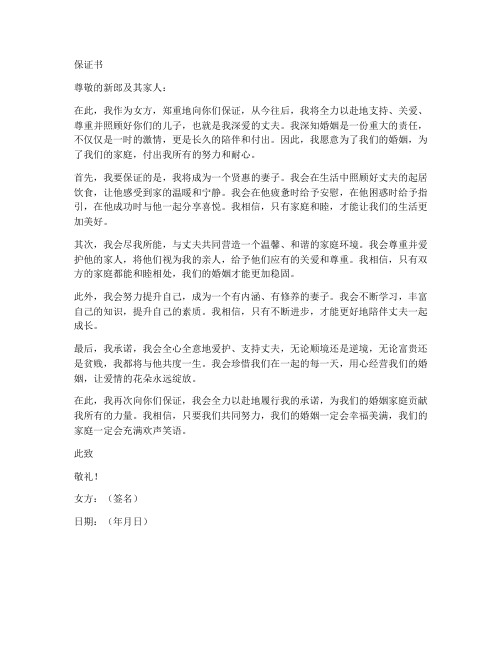 保证书

尊敬的新郎及其家人：

在此，我作为女方，郑重地向你们保证，从今往后，我将全力以赴地支持、关爱、尊重并照顾好你们的儿子，也就是我深爱的丈夫。我深知婚姻是一份重大的责任，不仅仅是一时的激情，更是长久的陪伴和付出。因此，我愿意为了我们的婚姻，为了我们的家庭，付出我所有的努力和耐心。

首先，我要保证的是，我将成为一个贤惠的妻子。我会在生活中照顾好丈夫的起居饮食，让他感受到家的温暖和宁静。我会在他疲惫时给予安慰，在他困惑时给予指引，在他成功时与他一起分享喜悦。我相信，只有家庭和睦，才能让我们的生活更加美好。

其次，我会尽我所能，与丈夫共同营造一个温馨、和谐的家庭环境。我会尊重并爱护他的家人，将他们视为我的亲人，给予他们应有的关爱和尊重。我相信，只有双方的家庭都能和睦相处，我们的婚姻才能更加稳固。

此外，我会努力提升自己，成为一个有内涵、有修养的妻子。我会不断学习，丰富自己的知识，提升自己的素质。我相信，只有不断进步，才能更好地陪伴丈夫一起成长。

最后，我承诺，我会全心全意地爱护、支持丈夫，无论顺境还是逆境，无论富贵还是贫贱，我都将与他共度一生。我会珍惜我们在一起的每一天，用心经营我们的婚姻，让爱情的花朵永远绽放。

在此，我再次向你们保证，我会全力以赴地履行我的承诺，为我们的婚姻家庭贡献我所有的力量。我相信，只要我们共同努力，我们的婚姻一定会幸福美满，我们的家庭一定会充满欢声笑语。

此致

敬礼！

女方：（签名）

日期：（年月日）